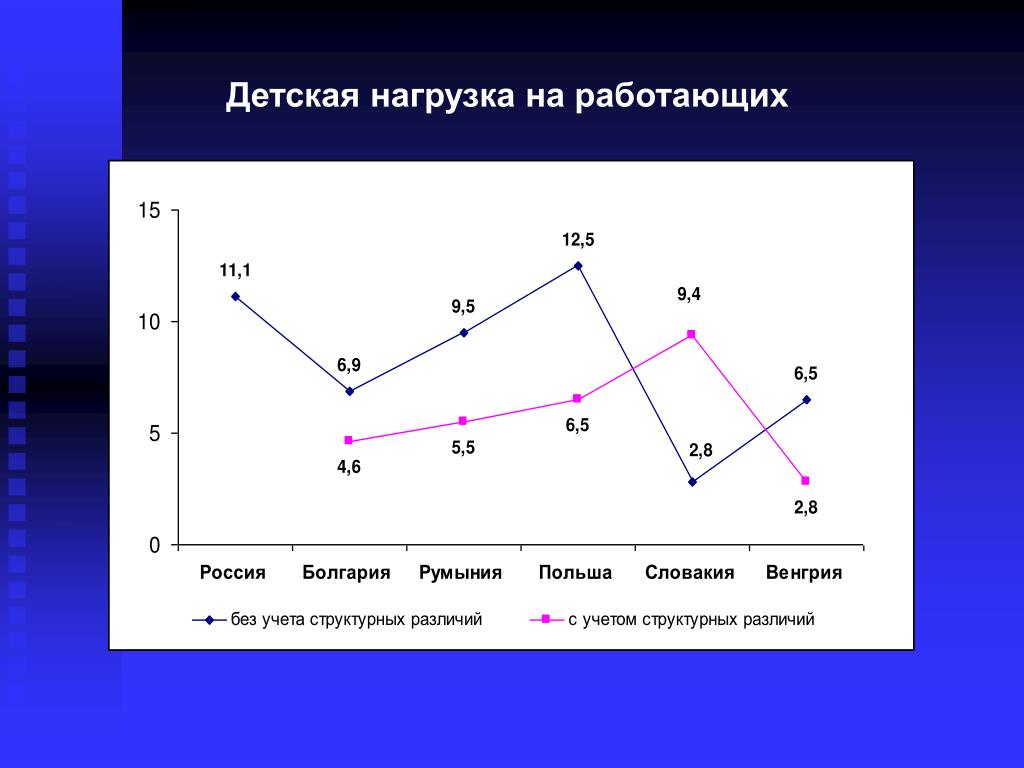 Детская нагрузка на работающих

15
10
5
0

11,1
6,9
9,5
12,5
2,8
6,5
4,6
5,5
6,5
9,4
2,8

Россия
Болгария
Румыния
Польша
Словакия
Венгрия

без учета структурных различий
с учетом структурных различий